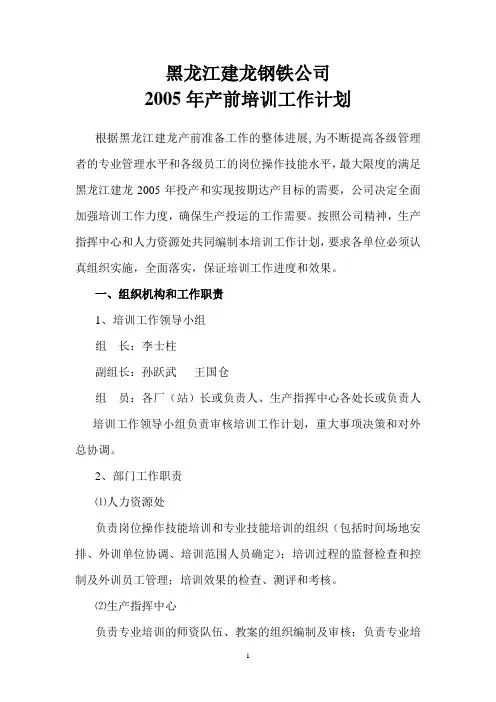 黑龙江建龙钢铁公司
2005 年产前培训工作计划

根据黑龙江建龙产前准备工作的整体进展，为不断提高各级管理者的专业管理水平和各级员工的岗位操作技能水平，最大限度的满足黑龙江建龙 2005 年投产和实现按期达产目标的需要，公司决定全面加强培训工作力度，确保生产投运的工作需要。按照公司精神，生产指挥中心和人力资源处共同编制本培训工作计划，要求各单位必须认真组织实施，全面落实，保证培训工作进度和效果。

一、组织机构和工作职责

1、培训工作领导小组

组 长：李士柱

副组长：孙跃武 王国仓

组 员：各厂（站）长或负责人、生产指挥中心各处长或负责人

培训工作领导小组负责审核培训工作计划，重大事项决策和对外总协调。

2、部门工作职责

⑴人力资源处

负责岗位操作技能培训和专业技能培训的组织（包括时间场地安排、外训单位协调、培训范围人员确定）；培训过程的监督检查和控制及外训员工管理；培训效果的检查、测评和考核。

⑵生产指挥中心

负责专业培训的师资队伍、教案的组织编制及审核；负责专业培

1